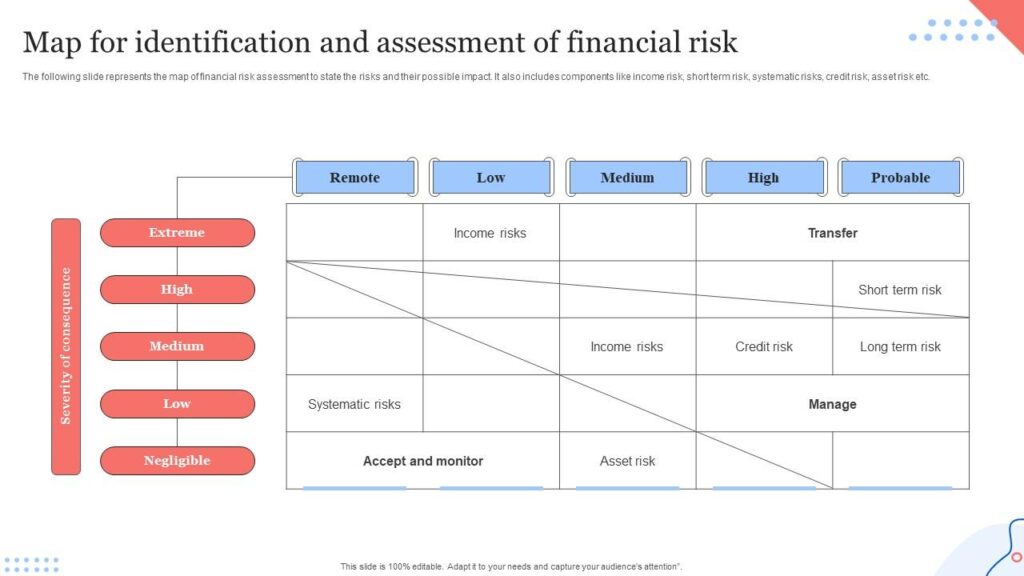 Map for identification and assessment of financial risk

The following slide represents the map of financial risk assessment to state the risks and their possible impact. It also includes components like income risk, short term risk, systematic risks, credit risk, asset risk etc.

Severity of consequence

| | Remote | Low | Medium | High | Probable |
|---|---|---|---|---|---|
| Extreme | | Income risks | | Transfer | |
| High | | | | | Short term risk |
| Medium | | | Income risks | Credit risk | Long term risk |
| Low | Systematic risks | | | Manage | |
| Negligible | Accept and monitor | | Asset risk | | |

This slide is 100% editable. Adapt it to your needs and capture your audience's attention".